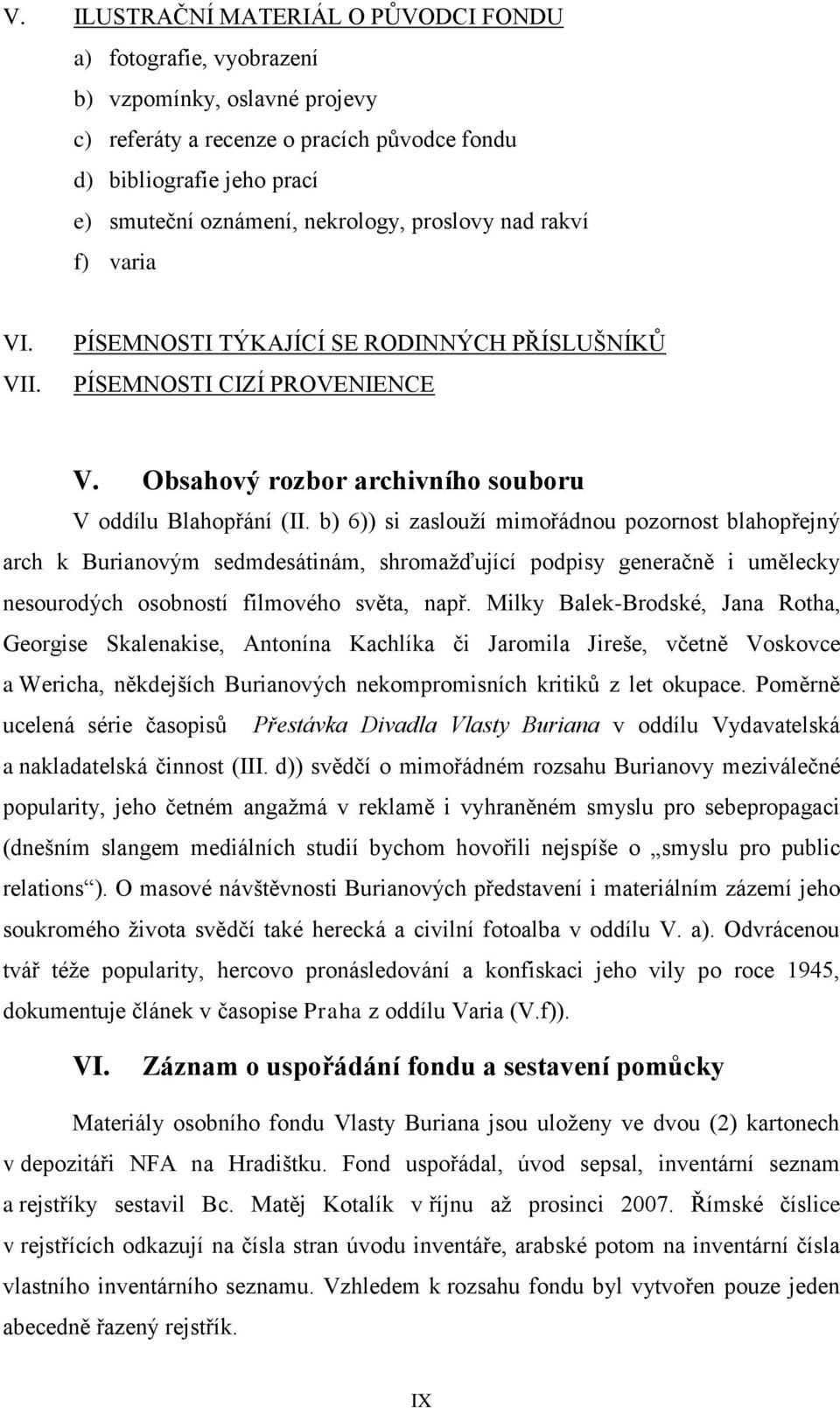 V. ILUSTRAČNÍ MATERIÁL O PŮVODCI FONDU

a) fotografie, vyobrazení

b) vzpomínky, oslavné projevy

c) referáty a recenze o pracích původce fondu

d) bibliografie jeho prací

e) smuteční oznámení, nekrology, proslovy nad rakví

f) varia

VI. PÍSEMNOSTI TÝKAJÍCÍ SE RODINNÝCH PŘÍSLUŠNÍKŮ

VII. PÍSEMNOSTI CIZÍ PROVENIENCE

V. Obsahový rozbor archivního souboru

V oddílu Blahopřání (II. b) 6)) si zaslouží mimořádnou pozornost blahopřejný arch k Burianovým sedmdesátinám, shromažďující podpisy generačně i umělecky nesourodých osobností filmového světa, např. Milky Balek-Brodské, Jana Rotha, Georgise Skalenakise, Antonína Kachlíka či Jaromila Jireše, včetně Voskovce a Wericha, někdejších Burianových nekompromisních kritiků z let okupace. Poměrně ucelená série časopisů Přestávka Divadla Vlasty Buriana v oddílu Vydavatelská a nakladatelská činnost (III. d)) svědčí o mimořádném rozsahu Burianovy meziválečné popularity, jeho četném angažmá v reklamě i vyhraněném smyslu pro sebepropagaci (dnešním slangem mediálních studií bychom hovořili nejspíše o „smyslu pro public relations“). O masové návštěvnosti Burianových představení i materiálním zázemí jeho soukromého života svědčí také herecká a civilní fotoalba v oddílu V. a). Odvrácenou tvář téže popularity, hercovo pronásledování a konfiskaci jeho vily po roce 1945, dokumentuje článek v časopise Praha z oddílu Varia (V.f)).

VI. Záznam o uspořádání fondu a sestavení pomůcky

Materiály osobního fondu Vlasty Buriana jsou uloženy ve dvou (2) kartonech v depozitáři NFA na Hradištku. Fond uspořádal, úvod sepsal, inventární seznam a rejstříky sestavil Bc. Matěj Kotalík v říjnu až prosinci 2007. Římské číslice v rejstřících odkazují na čísla stran úvodu inventáře, arabské potom na inventární čísla vlastního inventárního seznamu. Vzhledem k rozsahu fondu byl vytvořen pouze jeden abecedně řazený rejstřík.

IX